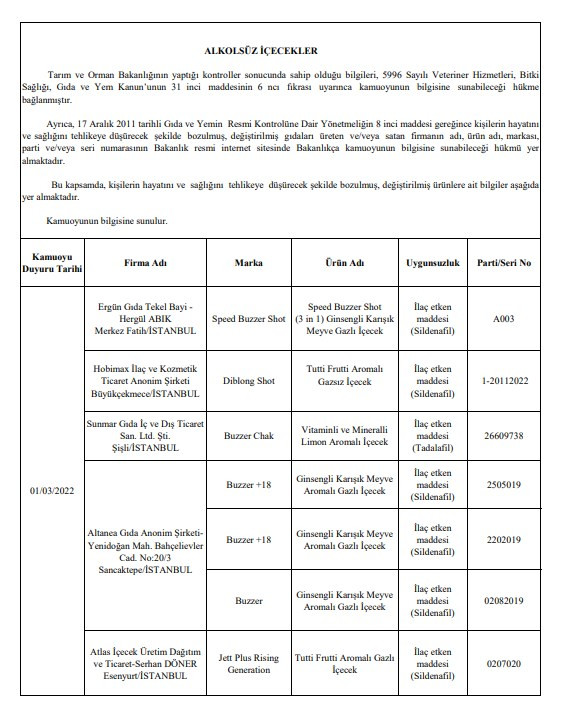 ALKOLSÜZ İÇECEKLER

Tarım ve Orman Bakanlığının yaptığı kontroller sonucunda sahip olduğu bilgileri, 5996 Sayılı Veteriner Hizmetleri, Bitki Sağlığı, Gıda ve Yem Kanun'unun 31 inci maddesinin 6 ncı fıkrası uyarınca kamuoyunun bilgisine sunabileceği hükme bağlanmıştır.

Ayrıca, 17 Aralık 2011 tarihli Gıda ve Yemin Resmi Kontrolüne Dair Yönetmeliğin 8 inci maddesi gereğince kişilerin hayatını ve sağlığını tehlikeye düşürecek şekilde bozulmuş, değiştirilmiş gıdaları üreten ve/veya satan firmanın adı, ürün adı, markası, parti ve/veya seri numarasının Bakanlık resmi internet sitesinde Bakanlıkça kamuoyunun bilgisine sunabileceği hükmü yer almaktadır.

Bu kapsamda, kişilerin hayatını ve sağlığını tehlikeye düşürecek şekilde bozulmuş, değiştirilmiş ürünlere ait bilgiler aşağıda yer almaktadır.

Kamuoyunun bilgisine sunulur.

| Kamuoyu Duyuru Tarihi | Firma Adı | Marka | Ürün Adı | Uygunsuzluk | Parti/Seri No |
|---|---|---|---|---|---|
| 01/03/2022 | Ergün Gıda Tekel Bayi - Hergül ABIK Merkez Fatih/İSTANBUL | Speed Buzzer Shot | Speed Buzzer Shot (3 in 1) Ginsengli Karışık Meyve Gazlı İçecek | İlaç etken maddesi (Sildenafil) | A003 |
| | Hobimax İlaç ve Kozmetik Ticaret Anonim Şirketi Büyükçekmece/İSTANBUL | Diblong Shot | Tutti Frutti Aromalı Gazsız İçecek | İlaç etken maddesi (Sildenafil) | 1-20112022 |
| | Sunmar Gıda İç ve Dış Ticaret San. Ltd. Şti. Şişli/İSTANBUL | Buzzer Chak | Vitaminli ve Mineralli Limon Aromalı İçecek | İlaç etken maddesi (Tadalafil) | 26609738 |
| | Altanea Gıda Anonim Şirketi-Yenidoğan Mah. Bahçelievler Cad. No:20/3 Sancaktepe/İSTANBUL | Buzzer +18 | Ginsengli Karışık Meyve Aromalı Gazlı İçecek | İlaç etken maddesi (Sildenafil) | 2505019 |
| | | Buzzer +18 | Ginsengli Karışık Meyve Aromalı Gazlı İçecek | İlaç etken maddesi (Sildenafil) | 2202019 |
| | | Buzzer | Ginsengli Karışık Meyve Aromalı Gazlı İçecek | İlaç etken maddesi (Sildenafil) | 02082019 |
| | Atlas İçecek Üretim Dağıtım ve Ticaret-Serhan DÖNER Esenyurt/İSTANBUL | Jett Plus Rising Generation | Tutti Frutti Aromalı Gazlı İçecek | İlaç etken maddesi (Sildenafil) | 0207020 |